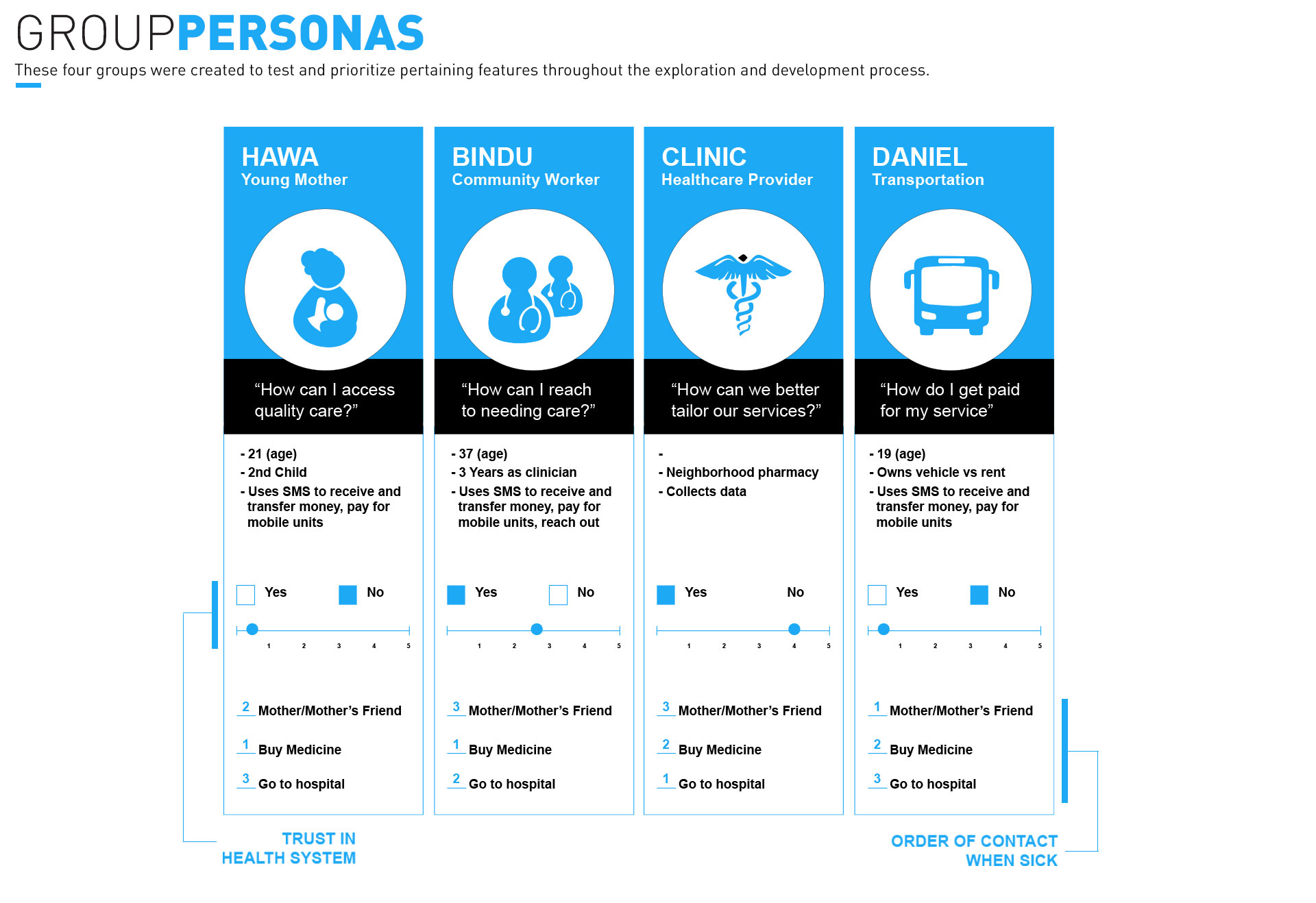 GROUPPERSONAS

These four groups were created to test and prioritize pertaining features throughout the exploration and development process.

HAWA
Young Mother

“How can I access quality care?”

- 21 (age)
- 2nd Child
- Uses SMS to receive and transfer money, pay for mobile units

Yes No

1 2 3 4 5

2 Mother/Mother’s Friend
1 Buy Medicine
3 Go to hospital

BINDU
Community Worker

“How can I reach to needing care?”

- 37 (age)
- 3 Years as clinician
- Uses SMS to receive and transfer money, pay for mobile units, reach out

Yes No

1 2 3 4 5

3 Mother/Mother’s Friend
1 Buy Medicine
2 Go to hospital

CLINIC
Healthcare Provider

“How can we better tailor our services?”

-
- Neighborhood pharmacy
- Collects data

Yes No

1 2 3 4 5

3 Mother/Mother’s Friend
2 Buy Medicine
1 Go to hospital

DANIEL
Transportation

“How do I get paid for my service”

- 19 (age)
- Owns vehicle vs rent
- Uses SMS to receive and transfer money, pay for mobile units

Yes No

1 2 3 4 5

1 Mother/Mother’s Friend
2 Buy Medicine
3 Go to hospital

TRUST IN HEALTH SYSTEM

ORDER OF CONTACT WHEN SICK